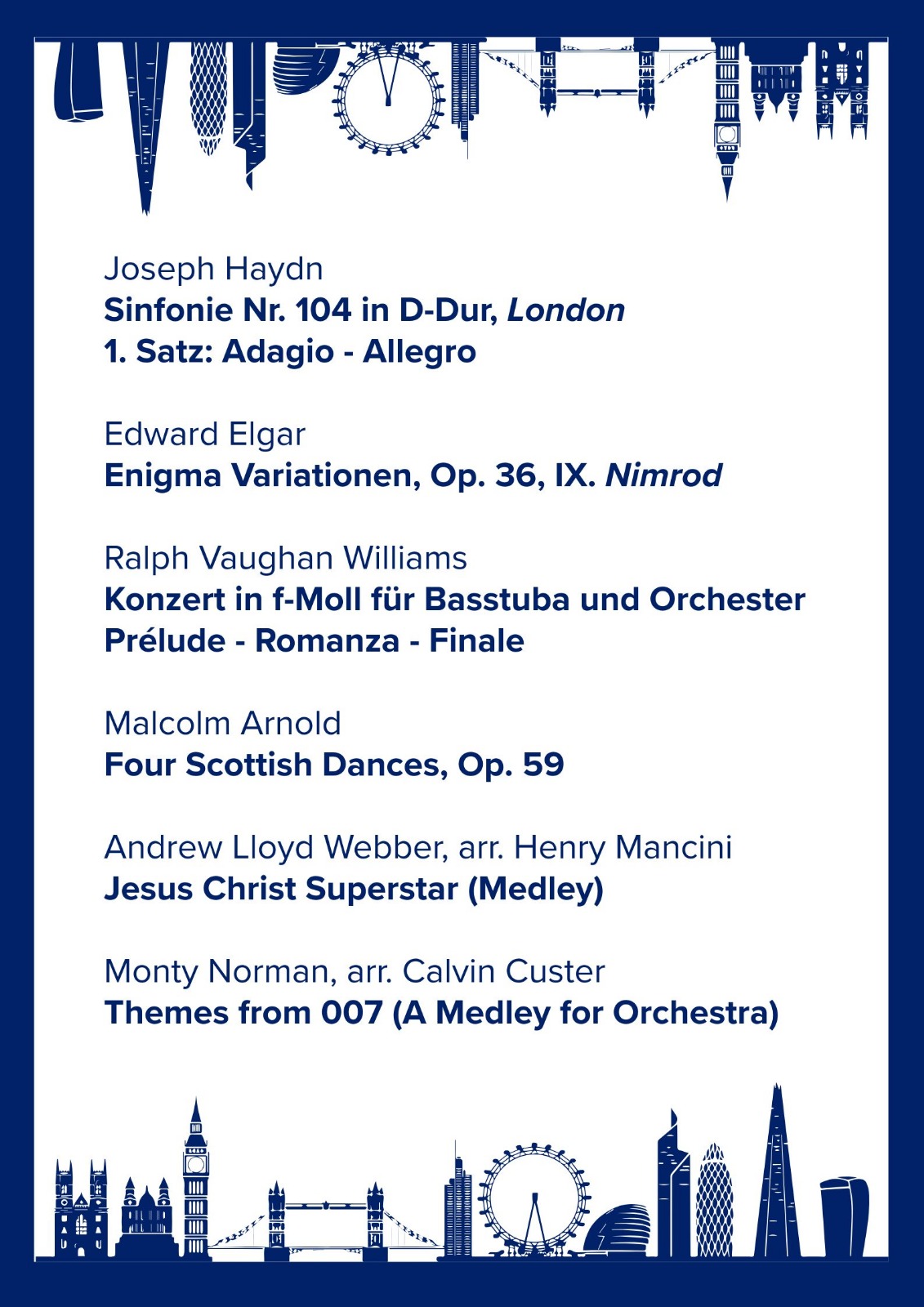 Joseph Haydn
Sinfonie Nr. 104 in D-Dur, London
1. Satz: Adagio - Allegro

Edward Elgar
Enigma Variationen, Op. 36, IX. Nimrod

Ralph Vaughan Williams
Konzert in f-Moll für Basstuba und Orchester
Prélude - Romanza - Finale

Malcolm Arnold
Four Scottish Dances, Op. 59

Andrew Lloyd Webber, arr. Henry Mancini
Jesus Christ Superstar (Medley)

Monty Norman, arr. Calvin Custer
Themes from 007 (A Medley for Orchestra)